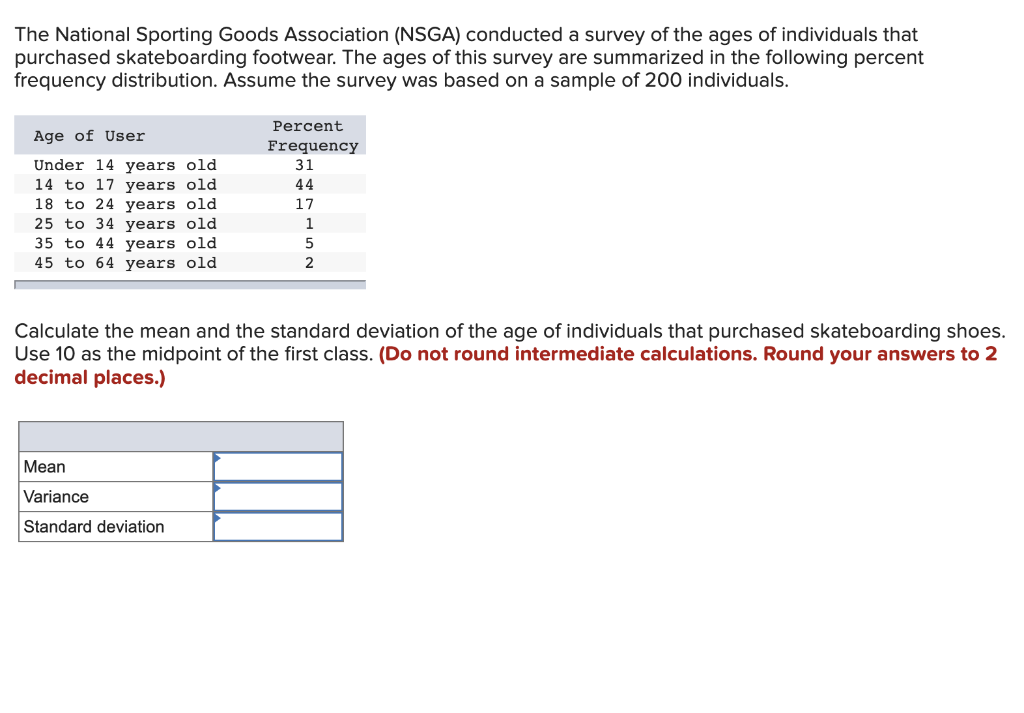 The National Sporting Goods Association (NSGA) conducted a survey of the ages of individuals that purchased skateboarding footwear. The ages of this survey are summarized in the following percent frequency distribution. Assume the survey was based on a sample of 200 individuals.

| Age of User | Percent Frequency |
|---|---|
| Under 14 years old | 31 |
| 14 to 17 years old | 44 |
| 18 to 24 years old | 17 |
| 25 to 34 years old | 1 |
| 35 to 44 years old | 5 |
| 45 to 64 years old | 2 |

Calculate the mean and the standard deviation of the age of individuals that purchased skateboarding shoes. Use 10 as the midpoint of the first class. (Do not round intermediate calculations. Round your answers to 2 decimal places.)

| | |
|---|---|
| Mean | |
| Variance | |
| Standard deviation | |